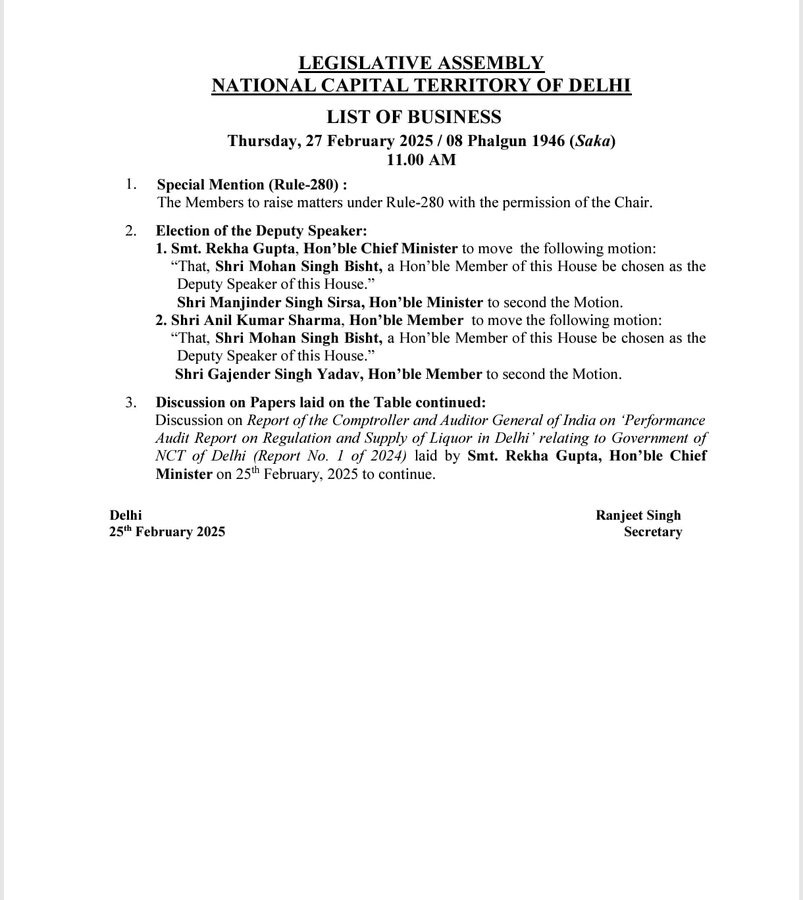 LEGISLATIVE ASSEMBLY
NATIONAL CAPITAL TERRITORY OF DELHI

LIST OF BUSINESS
Thursday, 27 February 2025 / 08 Phalgun 1946 (Saka)
11.00 AM

1. Special Mention (Rule-280) :
The Members to raise matters under Rule-280 with the permission of the Chair.

2. Election of the Deputy Speaker:
1. Smt. Rekha Gupta, Hon'ble Chief Minister to move the following motion:
"That, Shri Mohan Singh Bisht, a Hon'ble Member of this House be chosen as the Deputy Speaker of this House."
Shri Manjinder Singh Sirsa, Hon'ble Minister to second the Motion.
2. Shri Anil Kumar Sharma, Hon'ble Member to move the following motion:
"That, Shri Mohan Singh Bisht, a Hon'ble Member of this House be chosen as the Deputy Speaker of this House."
Shri Gajender Singh Yadav, Hon'ble Member to second the Motion.

3. Discussion on Papers laid on the Table continued:
Discussion on Report of the Comptroller and Auditor General of India on 'Performance Audit Report on Regulation and Supply of Liquor in Delhi' relating to Government of NCT of Delhi (Report No. 1 of 2024) laid by Smt. Rekha Gupta, Hon'ble Chief Minister on 25$^{th}$ February, 2025 to continue.

Delhi
25$^{th}$ February 2025

Ranjeet Singh
Secretary